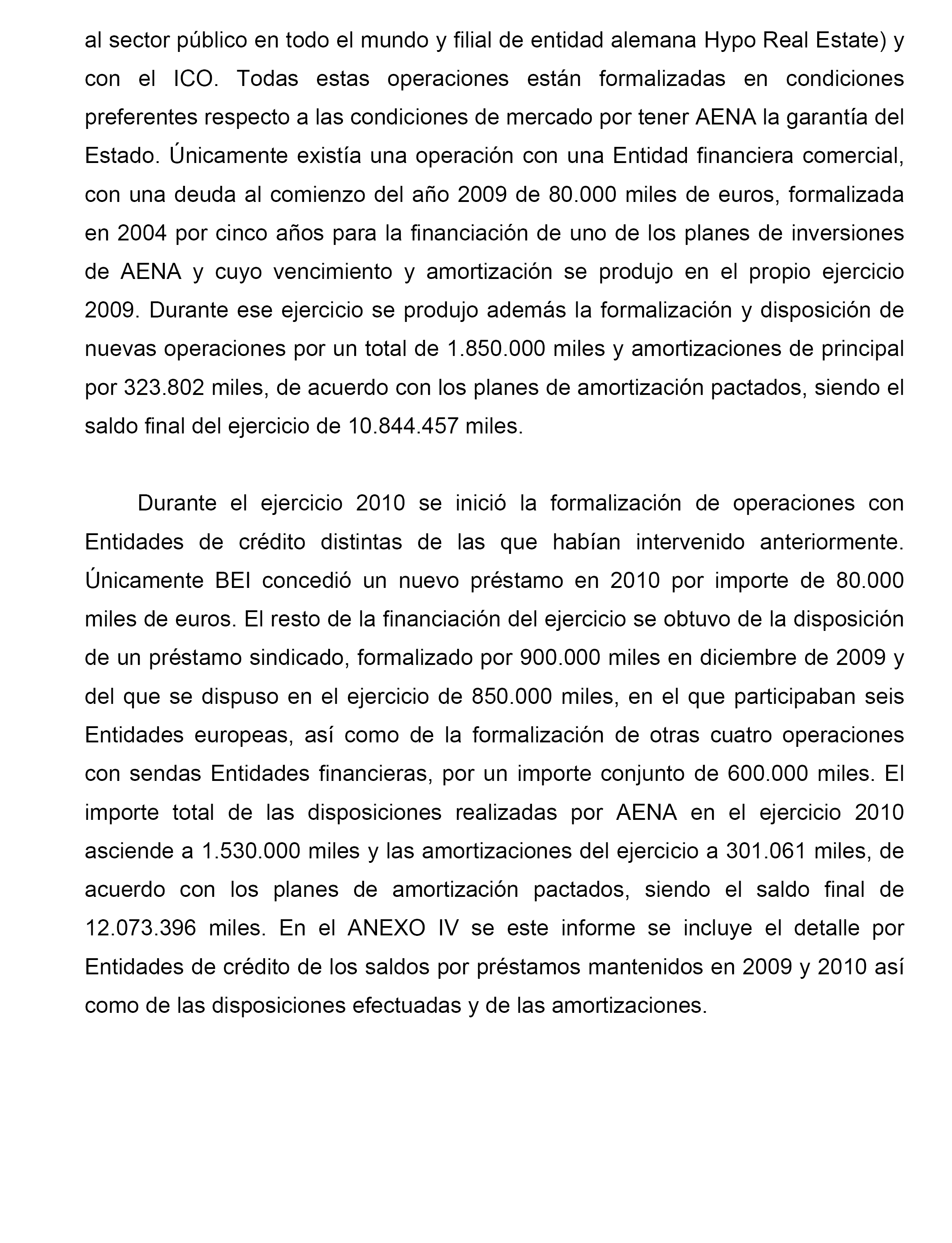 al sector público en todo el mundo y filial de entidad alemana Hypo Real Estate) y con el ICO. Todas estas operaciones están formalizadas en condiciones preferentes respecto a las condiciones de mercado por tener AENA la garantía del Estado. Únicamente existía una operación con una Entidad financiera comercial, con una deuda al comienzo del año 2009 de 80.000 miles de euros, formalizada en 2004 por cinco años para la financiación de uno de los planes de inversiones de AENA y cuyo vencimiento y amortización se produjo en el propio ejercicio 2009. Durante ese ejercicio se produjo además la formalización y disposición de nuevas operaciones por un total de 1.850.000 miles y amortizaciones de principal por 323.802 miles, de acuerdo con los planes de amortización pactados, siendo el saldo final del ejercicio de 10.844.457 miles.

Durante el ejercicio 2010 se inició la formalización de operaciones con Entidades de crédito distintas de las que habían intervenido anteriormente. Únicamente BEI concedió un nuevo préstamo en 2010 por importe de 80.000 miles de euros. El resto de la financiación del ejercicio se obtuvo de la disposición de un préstamo sindicado, formalizado por 900.000 miles en diciembre de 2009 y del que se dispuso en el ejercicio de 850.000 miles, en el que participaban seis Entidades europeas, así como de la formalización de otras cuatro operaciones con sendas Entidades financieras, por un importe conjunto de 600.000 miles. El importe total de las disposiciones realizadas por AENA en el ejercicio 2010 asciende a 1.530.000 miles y las amortizaciones del ejercicio a 301.061 miles, de acuerdo con los planes de amortización pactados, siendo el saldo final de 12.073.396 miles. En el ANEXO IV se este informe se incluye el detalle por Entidades de crédito de los saldos por préstamos mantenidos en 2009 y 2010 así como de las disposiciones efectuadas y de las amortizaciones.